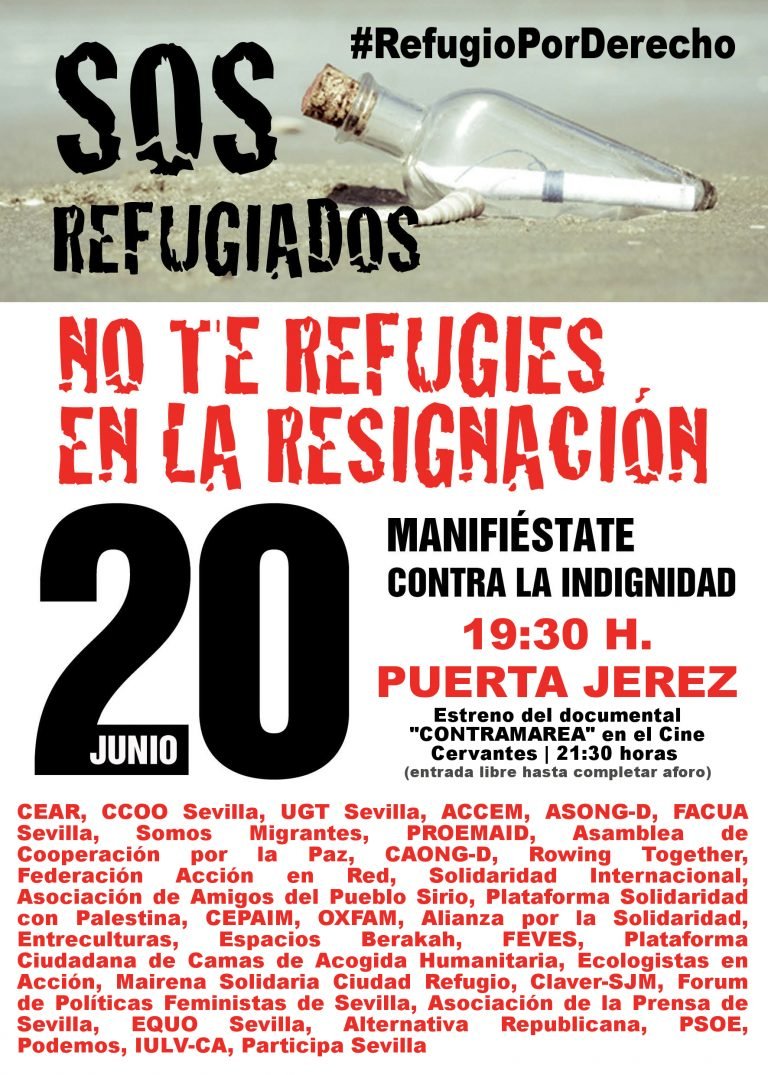 #RefugioPorDerecho

SOS
REFUGIADOS

NO TE REFUGIES
EN LA RESIGNACIÓN

20
JUNIO

MANIFIÉSTATE
CONTRA LA INDIGNIDAD

19:30 H.
PUERTA JEREZ

Estreno del documental "CONTRAMAREA" en el Cine Cervantes | 21:30 horas
(entrada libre hasta completar aforo)

CEAR, CCOO Sevilla, UGT Sevilla, ACCEM, ASONG-D, FACUA Sevilla, Somos Migrantes, PROEMAID, Asamblea de Cooperación por la Paz, CAONG-D, Rowing Together, Federación Acción en Red, Solidaridad Internacional, Asociación de Amigos del Pueblo Sirio, Plataforma Solidaridad con Palestina, CEPAIM, OXFAM, Alianza por la Solidaridad, Entreculturas, Espacios Berakah, FEVES, Plataforma Ciudadana de Camas de Acogida Humanitaria, Ecologistas en Acción, Mairena Solidaria Ciudad Refugio, Claver-SJM, Forum de Políticas Feministas de Sevilla, Asociación de la Prensa de Sevilla, EQUO Sevilla, Alternativa Republicana, PSOE, Podemos, IULV-CA, Participa Sevilla